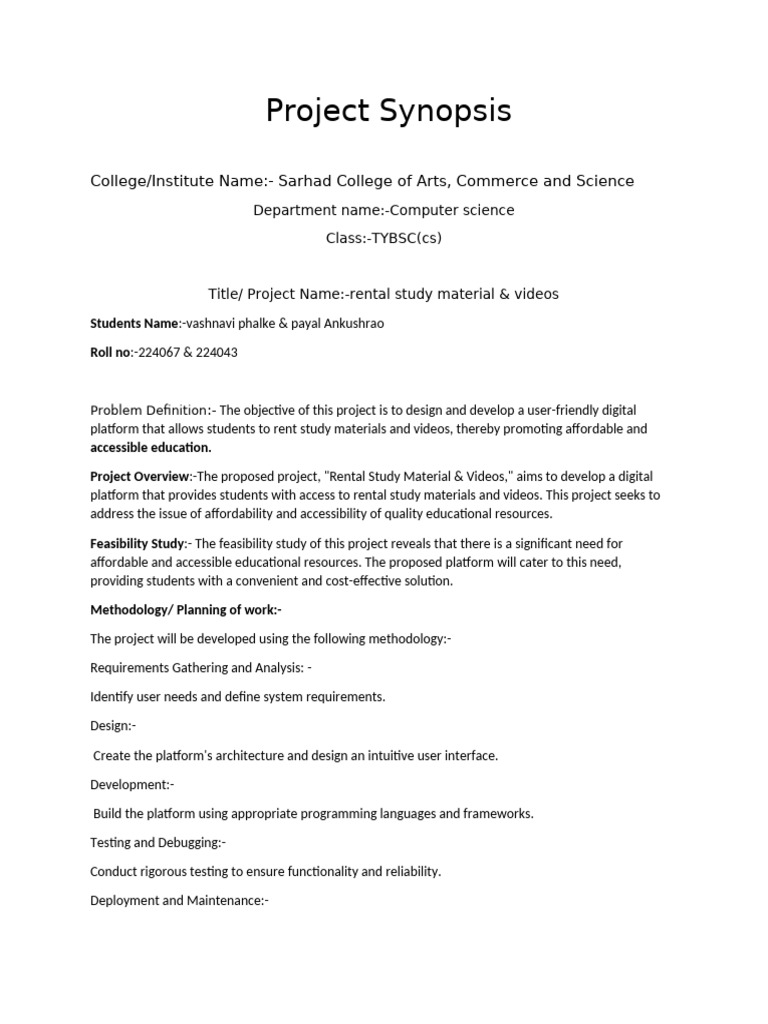 Project Synopsis

College/Institute Name:- Sarhad College of Arts, Commerce and Science

Department name:-Computer science

Class:-TYBSC(cs)

Title/ Project Name:-rental study material & videos

Students Name:-vashnavi phalke & payal Ankushrao

Roll no:-224067 & 224043

Problem Definition:- The objective of this project is to design and develop a user-friendly digital platform that allows students to rent study materials and videos, thereby promoting affordable and accessible education.

Project Overview:-The proposed project, "Rental Study Material & Videos," aims to develop a digital platform that provides students with access to rental study materials and videos. This project seeks to address the issue of affordability and accessibility of quality educational resources.

Feasibility Study:- The feasibility study of this project reveals that there is a significant need for affordable and accessible educational resources. The proposed platform will cater to this need, providing students with a convenient and cost-effective solution.

Methodology/ Planning of work:-

The project will be developed using the following methodology:-

Requirements Gathering and Analysis: -

Identify user needs and define system requirements.

Design:-

Create the platform's architecture and design an intuitive user interface.

Development:-

Build the platform using appropriate programming languages and frameworks.

Testing and Debugging:-

Conduct rigorous testing to ensure functionality and reliability.

Deployment and Maintenance:-